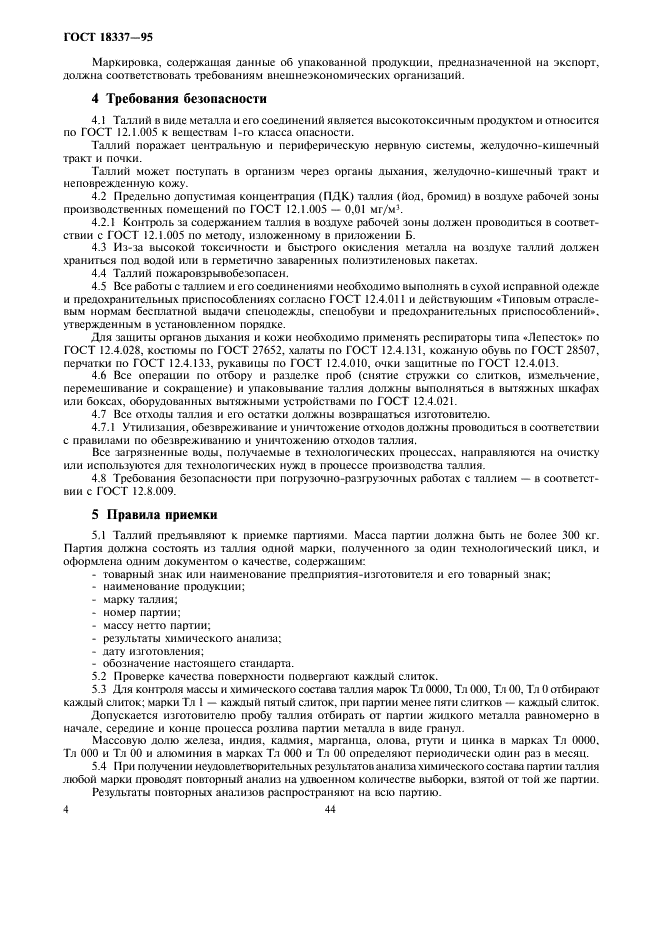 ГОСТ 18337—95

Маркировка, содержащая данные об упакованной продукции, предназначенной на экспорт, должна соответствовать требованиям внешнеэкономических организаций.

4 Требования безопасности

4.1 Таллий в виде металла и его соединений является высокотоксичным продуктом и относится по ГОСТ 12.1.005 к веществам 1-го класса опасности.

Таллий поражает центральную и периферическую нервную системы, желудочно-кишечный тракт и почки.

Таллий может поступать в организм через органы дыхания, желудочно-кишечный тракт и неповрежденную кожу.

4.2 Предельно допустимая концентрация (ПДК) таллия (йод, бромид) в воздухе рабочей зоны производственных помещений по ГОСТ 12.1.005 — 0,01 мг/м$^3$.

4.2.1 Контроль за содержанием таллия в воздухе рабочей зоны должен проводиться в соответствии с ГОСТ 12.1.005 по методу, изложенному в приложении Б.

4.3 Из-за высокой токсичности и быстрого окисления металла на воздухе таллий должен храниться под водой или в герметично заваренных полиэтиленовых пакетах.

4.4 Таллий пожаровзрывобезопасен.

4.5 Все работы с таллием и его соединениями необходимо выполнять в сухой исправной одежде и предохранительных приспособлениях согласно ГОСТ 12.4.011 и действующим «Типовым отраслевым нормам бесплатной выдачи спецодежды, спецобуви и предохранительных приспособлений», утвержденным в установленном порядке.

Для защиты органов дыхания и кожи необходимо применять респираторы типа «Лепесток» по ГОСТ 12.4.028, костюмы по ГОСТ 27652, халаты по ГОСТ 12.4.131, кожаную обувь по ГОСТ 28507, перчатки по ГОСТ 12.4.133, рукавицы по ГОСТ 12.4.010, очки защитные по ГОСТ 12.4.013.

4.6 Все операции по отбору и разделке проб (снятие стружки со слитков, измельчение, перемешивание и сокращение) и упаковывание таллия должны выполняться в вытяжных шкафах или боксах, оборудованных вытяжными устройствами по ГОСТ 12.4.021.

4.7 Все отходы таллия и его остатки должны возвращаться изготовителю.

4.7.1 Утилизация, обезвреживание и уничтожение отходов должны проводиться в соответствии с правилами по обезвреживанию и уничтожению отходов таллия.

Все загрязненные воды, получаемые в технологических процессах, направляются на очистку или используются для технологических нужд в процессе производства таллия.

4.8 Требования безопасности при погрузочно-разгрузочных работах с таллием — в соответствии с ГОСТ 12.8.009.

5 Правила приемки

5.1 Таллий предъявляют к приемке партиями. Масса партии должна быть не более 300 кг. Партия должна состоять из таллия одной марки, полученного за один технологический цикл, и оформлена одним документом о качестве, содержащим:
- товарный знак или наименование предприятия-изготовителя и его товарный знак;
- наименование продукции;
- марку таллия;
- номер партии;
- массу нетто партии;
- результаты химического анализа;
- дату изготовления;
- обозначение настоящего стандарта.

5.2 Проверке качества поверхности подвергают каждый слиток.

5.3 Для контроля массы и химического состава таллия марок Тл 0000, Тл 000, Тл 00, Тл 0 отбирают каждый слиток; марки Тл 1 — каждый пятый слиток, при партии менее пяти слитков — каждый слиток.

Допускается изготовителю пробу таллия отбирать от партии жидкого металла равномерно в начале, середине и конце процесса розлива партии металла в виде гранул.

Массовую долю железа, индия, кадмия, марганца, олова, ртути и цинка в марках Тл 0000, Тл 000 и Тл 00 и алюминия в марках Тл 000 и Тл 00 определяют периодически один раз в месяц.

5.4 При получении неудовлетворительных результатов анализа химического состава партии таллия любой марки проводят повторный анализ на удвоенном количестве выборки, взятой от той же партии.

Результаты повторных анализов распространяют на всю партию.

4

44